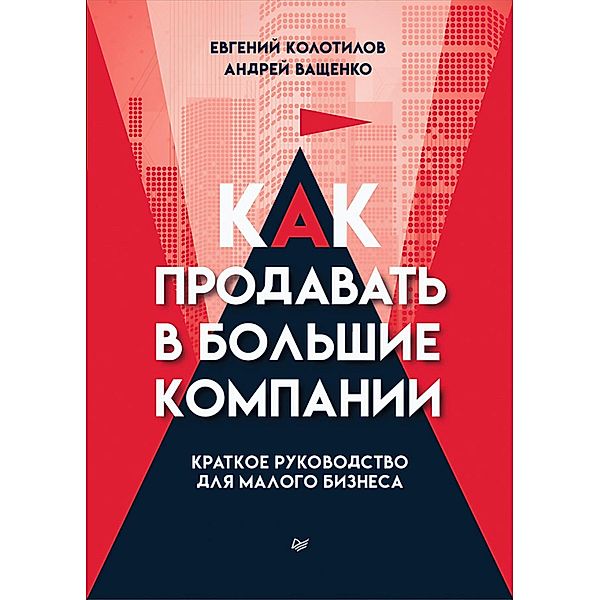 ЕВГЕНИЙ КОЛОТИЛОВ
АНДРЕЙ ВАЩЕНКО

КАК ПРОДАВАТЬ В БОЛЬШИЕ КОМПАНИИ

КРАТКОЕ РУКОВОДСТВО ДЛЯ МАЛОГО БИЗНЕСА